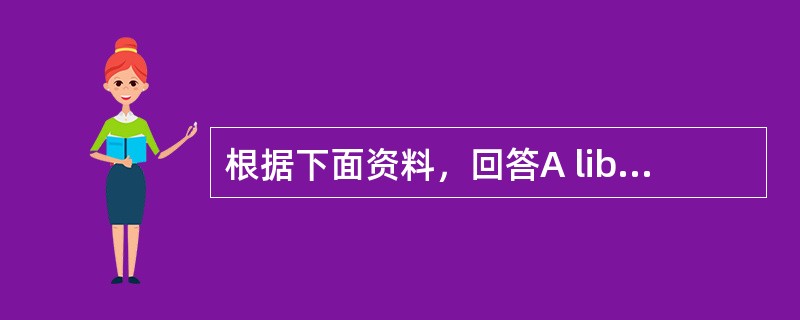 根据下面资料，回答A lib...